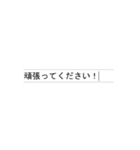 頑張ってください！